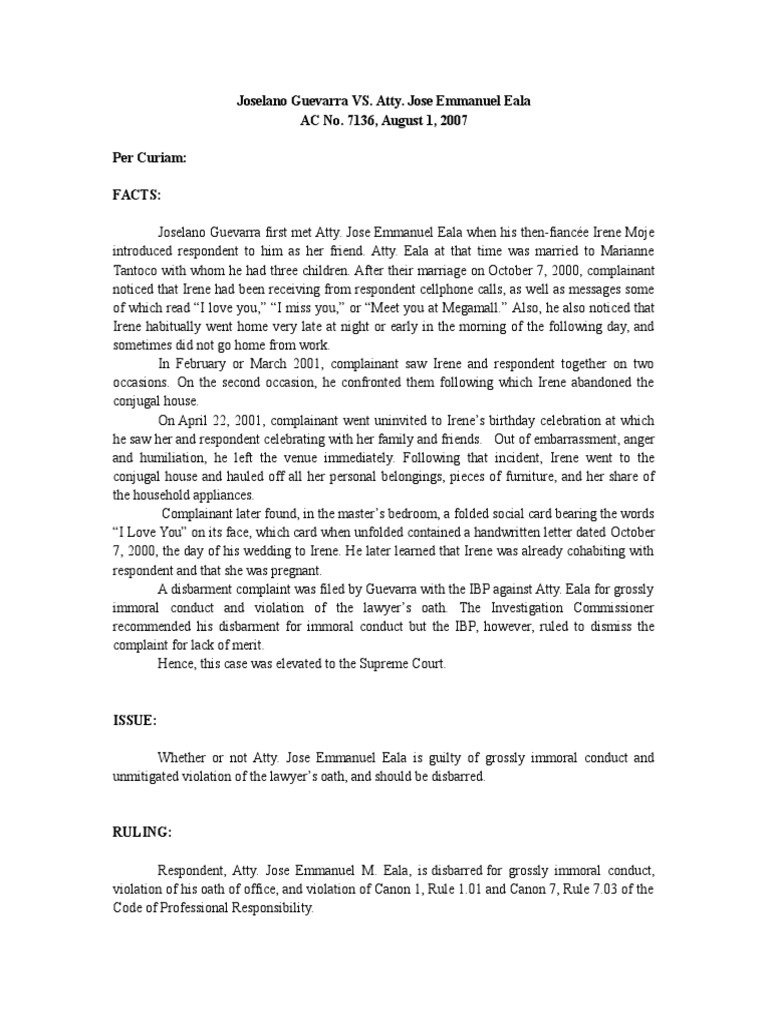 Joselano Guevarra VS. Atty. Jose Emmanuel Eala
AC No. 7136, August 1, 2007

Per Curiam:

FACTS:

Joselano Guevarra first met Atty. Jose Emmanuel Eala when his then-fiancée Irene Moje introduced respondent to him as her friend. Atty. Eala at that time was married to Marianne Tantoco with whom he had three children. After their marriage on October 7, 2000, complainant noticed that Irene had been receiving from respondent cellphone calls, as well as messages some of which read "I love you," "I miss you," or "Meet you at Megamall." Also, he also noticed that Irene habitually went home very late at night or early in the morning of the following day, and sometimes did not go home from work.

In February or March 2001, complainant saw Irene and respondent together on two occasions. On the second occasion, he confronted them following which Irene abandoned the conjugal house.

On April 22, 2001, complainant went uninvited to Irene's birthday celebration at which he saw her and respondent celebrating with her family and friends. Out of embarrassment, anger and humiliation, he left the venue immediately. Following that incident, Irene went to the conjugal house and hauled off all her personal belongings, pieces of furniture, and her share of the household appliances.

Complainant later found, in the master's bedroom, a folded social card bearing the words "I Love You" on its face, which card when unfolded contained a handwritten letter dated October 7, 2000, the day of his wedding to Irene. He later learned that Irene was already cohabiting with respondent and that she was pregnant.

A disbarment complaint was filed by Guevarra with the IBP against Atty. Eala for grossly immoral conduct and violation of the lawyer's oath. The Investigation Commissioner recommended his disbarment for immoral conduct but the IBP, however, ruled to dismiss the complaint for lack of merit.

Hence, this case was elevated to the Supreme Court.

ISSUE:

Whether or not Atty. Jose Emmanuel Eala is guilty of grossly immoral conduct and unmitigated violation of the lawyer's oath, and should be disbarred.

RULING:

Respondent, Atty. Jose Emmanuel M. Eala, is disbarred for grossly immoral conduct, violation of his oath of office, and violation of Canon 1, Rule 1.01 and Canon 7, Rule 7.03 of the Code of Professional Responsibility.